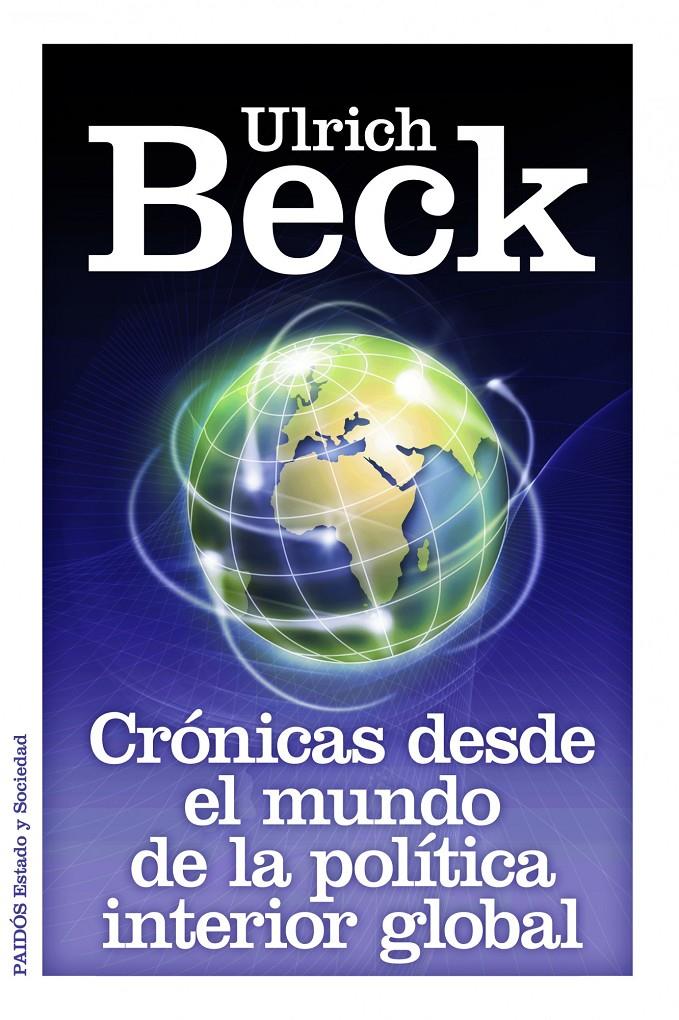 Ulrich
Beck

Crónicas desde el mundo de la política interior global

PAIDÓS Estado y Sociedad